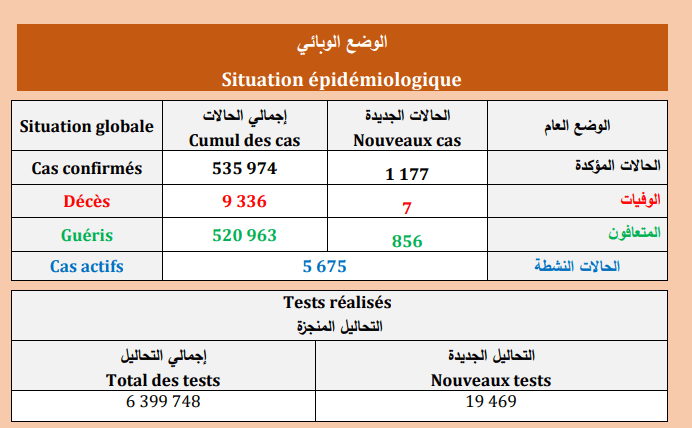 الوضع الوبائي
Situation épidémiologique

| Situation globale | إجمالي الحالات Cumul des cas | الحالات الجديدة Nouveaux cas | الوضع العام |
|---|---|---|---|
| Cas confirmés | 535 974 | 1 177 | الحالات المؤكدة |
| Décès | 9 336 | 7 | الوفيات |
| Guéris | 520 963 | 856 | المتعافون |
| Cas actifs | 5 675 | | الحالات النشطة |

Tests réalisés
التحاليل المنجزة

| إجمالي التحاليل Total des tests | التحاليل الجديدة Nouveaux tests |
|---|---|
| 6 399 748 | 19 469 |